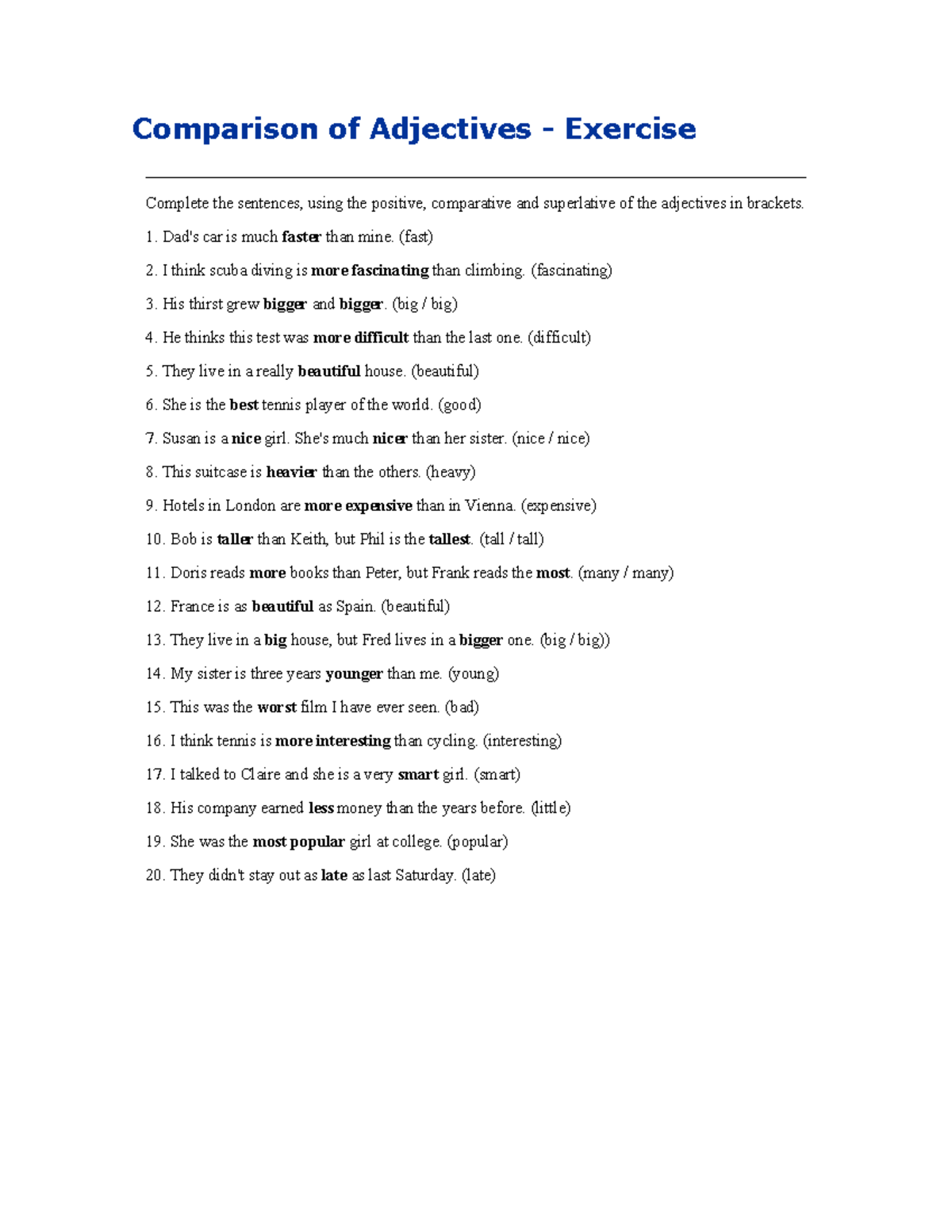 Comparison of Adjectives - Exercise

Complete the sentences, using the positive, comparative and superlative of the adjectives in brackets.

1. Dad's car is much faster than mine. (fast)

2. I think scuba diving is more fascinating than climbing. (fascinating)

3. His thirst grew bigger and bigger. (big / big)

4. He thinks this test was more difficult than the last one. (difficult)

5. They live in a really beautiful house. (beautiful)

6. She is the best tennis player of the world. (good)

7. Susan is a nice girl. She's much nicer than her sister. (nice / nice)

8. This suitcase is heavier than the others. (heavy)

9. Hotels in London are more expensive than in Vienna. (expensive)

10. Bob is taller than Keith, but Phil is the tallest. (tall / tall)

11. Doris reads more books than Peter, but Frank reads the most. (many / many)

12. France is as beautiful as Spain. (beautiful)

13. They live in a big house, but Fred lives in a bigger one. (big / big))

14. My sister is three years younger than me. (young)

15. This was the worst film I have ever seen. (bad)

16. I think tennis is more interesting than cycling. (interesting)

17. I talked to Claire and she is a very smart girl. (smart)

18. His company earned less money than the years before. (little)

19. She was the most popular girl at college. (popular)

20. They didn't stay out as late as last Saturday. (late)